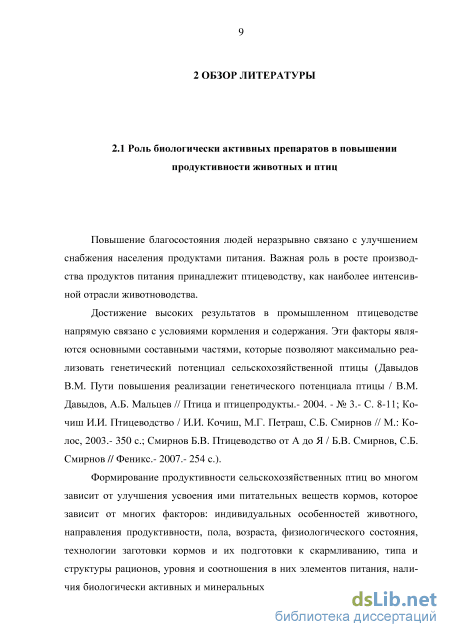 9

2 ОБЗОР ЛИТЕРАТУРЫ

2.1 Роль биологически активных препаратов в повышении продуктивности животных и птиц

Повышение благосостояния людей неразрывно связано с улучшением снабжения населения продуктами питания. Важная роль в росте производства продуктов питания принадлежит птицеводству, как наиболее интенсивной отрасли животноводства.

Достижение высоких результатов в промышленном птицеводстве напрямую связано с условиями кормления и содержания. Эти факторы являются основными составными частями, которые позволяют максимально реализовать генетический потенциал сельскохозяйственной птицы (Давыдов В.М. Пути повышения реализации генетического потенциала птицы / В.М. Давыдов, А.Б. Мальцев // Птица и птицепродукты.- 2004. - № 3.- С. 8-11; Кочиш И.И. Птицеводство / И.И. Кочиш, М.Г. Петраш, С.Б. Смирнов // М.: Колос, 2003.- 350 с.; Смирнов Б.В. Птицеводство от А до Я / Б.В. Смирнов, С.Б. Смирнов // Феникс.- 2007.- 254 с.).

Формирование продуктивности сельскохозяйственных птиц во многом зависит от улучшения усвоения ими питательных веществ кормов, которое зависит от многих факторов: индивидуальных особенностей животного, направления продуктивности, пола, возраста, физиологического состояния, технологии заготовки кормов и их подготовки к скармливанию, типа и структуры рационов, уровня и соотношения в них элементов питания, наличия биологически активных и минеральных

dsLib.net
библиотека диссертаций